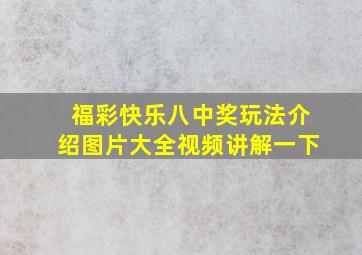 福彩快乐八中奖玩法介绍图片大全视频讲解一下